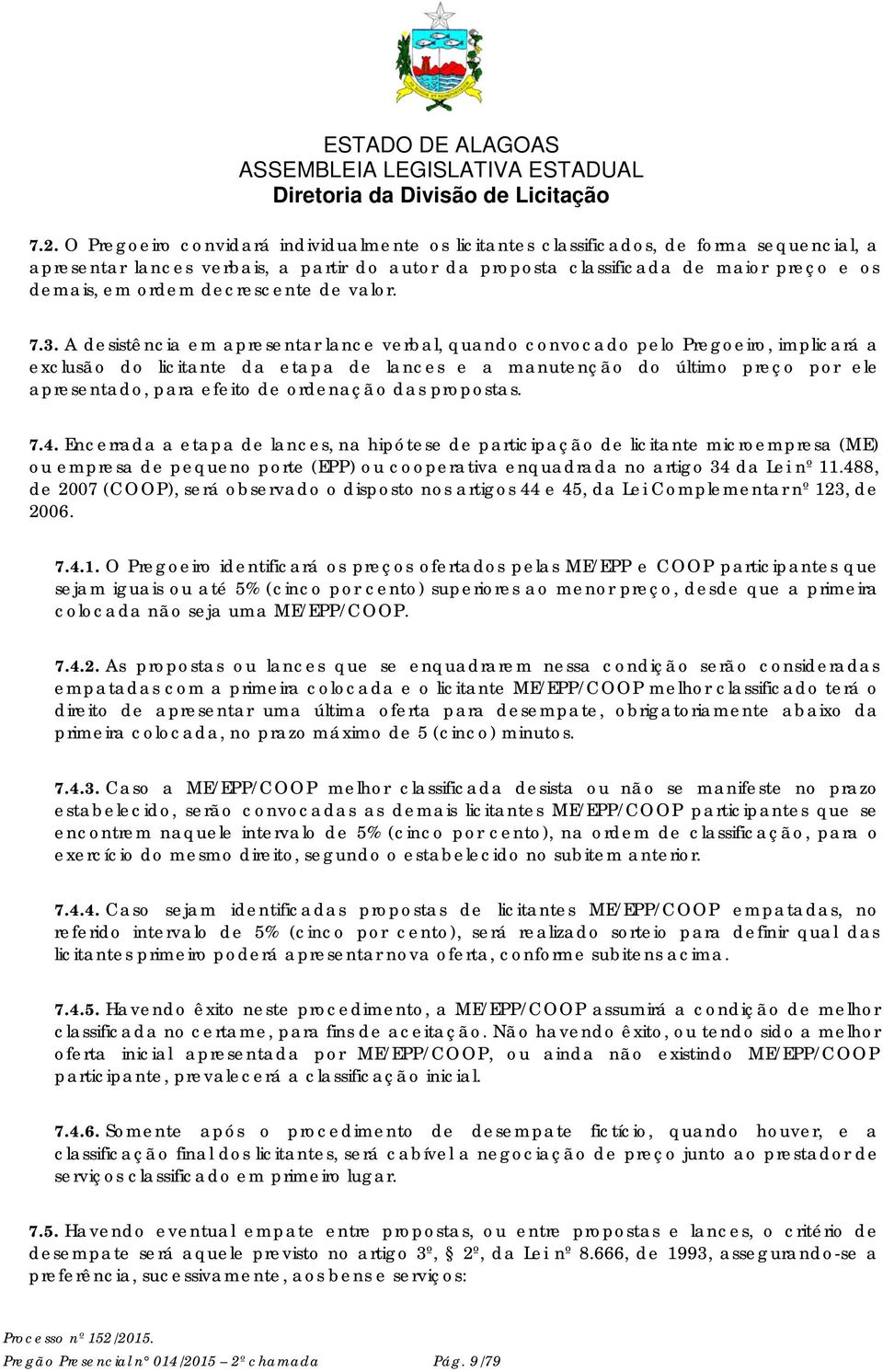 ESTADO DE ALAGOAS
ASSEMBLEIA LEGISLATIVA ESTADUAL
Diretoria da Divisão de Licitação

7.2. O Pregoeiro convidará individualmente os licitantes classificados, de forma sequencial, a apresentar lances verbais, a partir do autor da proposta classificada de maior preço e os demais, em ordem decrescente de valor.

7.3. A desistência em apresentar lance verbal, quando convocado pelo Pregoeiro, implicará a exclusão do licitante da etapa de lances e a manutenção do último preço por ele apresentado, para efeito de ordenação das propostas.

7.4. Encerrada a etapa de lances, na hipótese de participação de licitante microempresa (ME) ou empresa de pequeno porte (EPP) ou cooperativa enquadrada no artigo 34 da Lei nº 11.488, de 2007 (COOP), será observado o disposto nos artigos 44 e 45, da Lei Complementar nº 123, de 2006.

7.4.1. O Pregoeiro identificará os preços ofertados pelas ME/EPP e COOP participantes que sejam iguais ou até 5% (cinco por cento) superiores ao menor preço, desde que a primeira colocada não seja uma ME/EPP/COOP.

7.4.2. As propostas ou lances que se enquadrarem nessa condição serão consideradas empatadas com a primeira colocada e o licitante ME/EPP/COOP melhor classificado terá o direito de apresentar uma última oferta para desempate, obrigatoriamente abaixo da primeira colocada, no prazo máximo de 5 (cinco) minutos.

7.4.3. Caso a ME/EPP/COOP melhor classificada desista ou não se manifeste no prazo estabelecido, serão convocadas as demais licitantes ME/EPP/COOP participantes que se encontrem naquele intervalo de 5% (cinco por cento), na ordem de classificação, para o exercício do mesmo direito, segundo o estabelecido no subitem anterior.

7.4.4. Caso sejam identificadas propostas de licitantes ME/EPP/COOP empatadas, no referido intervalo de 5% (cinco por cento), será realizado sorteio para definir qual das licitantes primeiro poderá apresentar nova oferta, conforme subitens acima.

7.4.5. Havendo êxito neste procedimento, a ME/EPP/COOP assumirá a condição de melhor classificada no certame, para fins de aceitação. Não havendo êxito, ou tendo sido a melhor oferta inicial apresentada por ME/EPP/COOP, ou ainda não existindo ME/EPP/COOP participante, prevalecerá a classificação inicial.

7.4.6. Somente após o procedimento de desempate fictício, quando houver, e a classificação final dos licitantes, será cabível a negociação de preço junto ao prestador de serviços classificado em primeiro lugar.

7.5. Havendo eventual empate entre propostas, ou entre propostas e lances, o critério de desempate será aquele previsto no artigo 3º, § 2º, da Lei nº 8.666, de 1993, assegurando-se a preferência, sucessivamente, aos bens e serviços:

Processo nº 152/2015.
Pregão Presencial nº 014/2015 – 2ª chamada Pág. 9/79